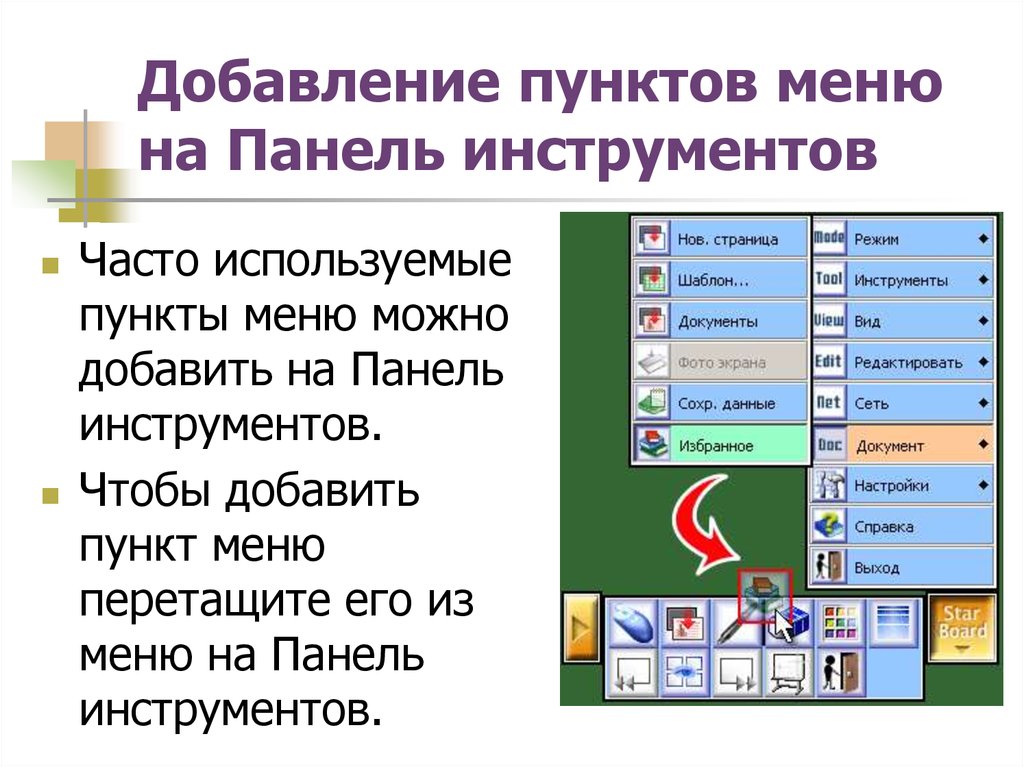 Добавление пунктов меню на Панель инструментов

Часто используемые пункты меню можно добавить на Панель инструментов.

Чтобы добавить пункт меню перетащите его из меню на Панель инструментов.

Нов. страница
Шаблон...
Документы
Фото экрана
Сохр. данные
Избранное

Mode Режим
Tool Инструменты
View Вид
Edit Редактировать
Net Сеть
Doc Документ
Настройки
Справка
Выход

Star Board